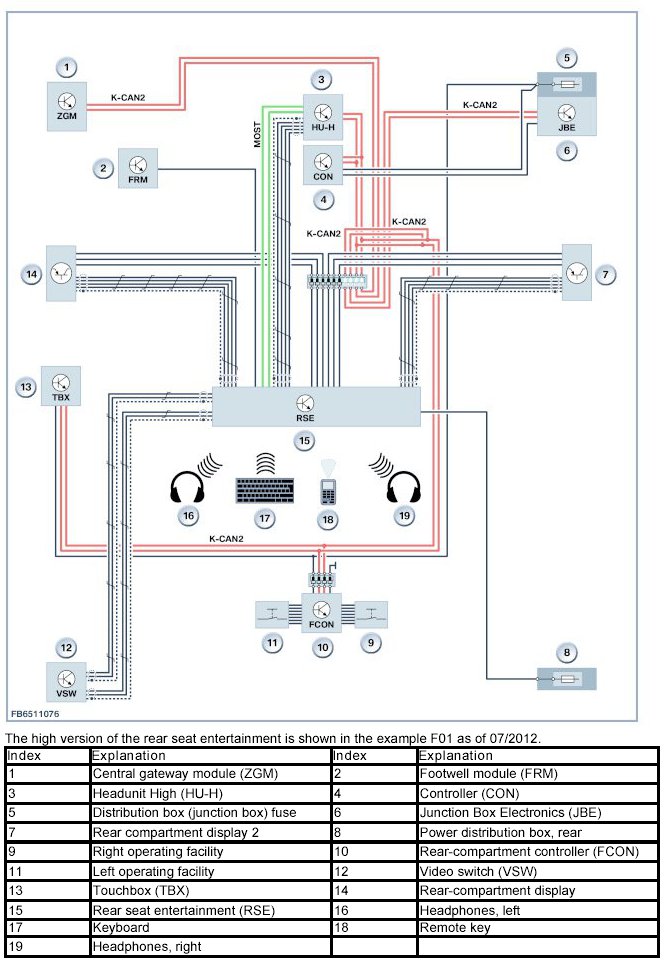 1
ZGM
K-CAN2
3
HU-H
MOST
5
K-CAN2
JBE
6
2
FRM
CON
4
K-CAN2
K-CAN2
14
7
13
TBX
RSE
15
16
17
18
19
K-CAN2
FCON
11
10
9
12
VSW
8
FB6511076

The high version of the rear seat entertainment is shown in the example F01 as of 07/2012.

| Index | Explanation | Index | Explanation |
|---|---|---|---|
| 1 | Central gateway module (ZGM) | 2 | Footwell module (FRM) |
| 3 | Headunit High (HU-H) | 4 | Controller (CON) |
| 5 | Distribution box (junction box) fuse | 6 | Junction Box Electronics (JBE) |
| 7 | Rear compartment display 2 | 8 | Power distribution box, rear |
| 9 | Right operating facility | 10 | Rear-compartment controller (FCON) |
| 11 | Left operating facility | 12 | Video switch (VSW) |
| 13 | Touchbox (TBX) | 14 | Rear-compartment display |
| 15 | Rear seat entertainment (RSE) | 16 | Headphones, left |
| 17 | Keyboard | 18 | Remote key |
| 19 | Headphones, right | | |